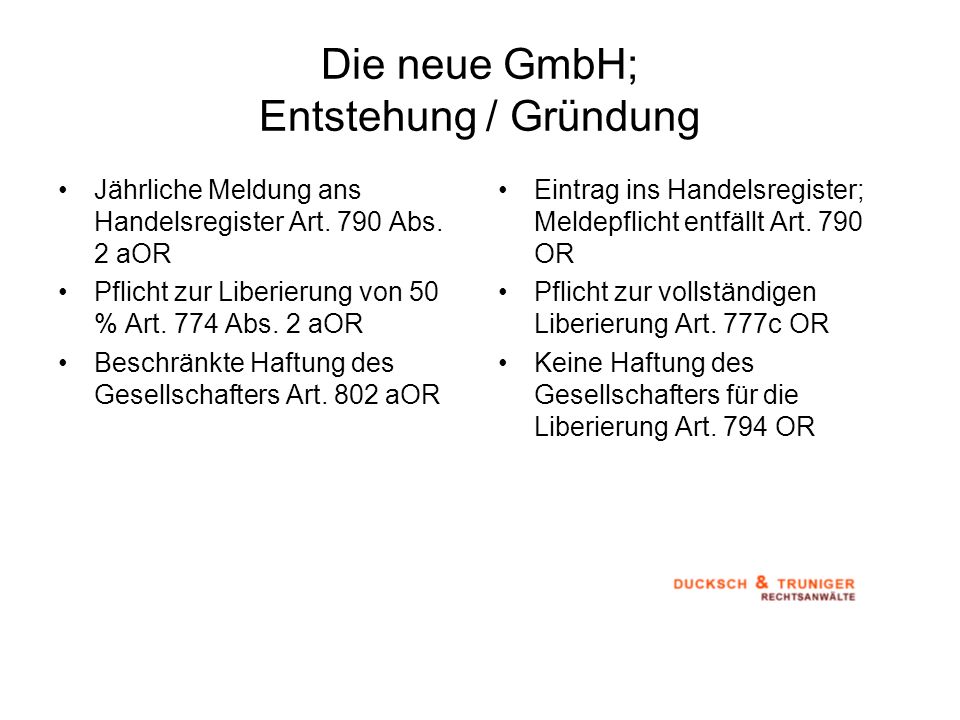 Die neue GmbH;
Entstehung / Gründung

• Jährliche Meldung ans Handelsregister Art. 790 Abs. 2 aOR
• Pflicht zur Liberierung von 50 % Art. 774 Abs. 2 aOR
• Beschränkte Haftung des Gesellschafters Art. 802 aOR

• Eintrag ins Handelsregister; Meldepflicht entfällt Art. 790 OR
• Pflicht zur vollständigen Liberierung Art. 777c OR
• Keine Haftung des Gesellschafters für die Liberierung Art. 794 OR

DUCKSCH & TRUNIGER
RECHTSANWÄLTE